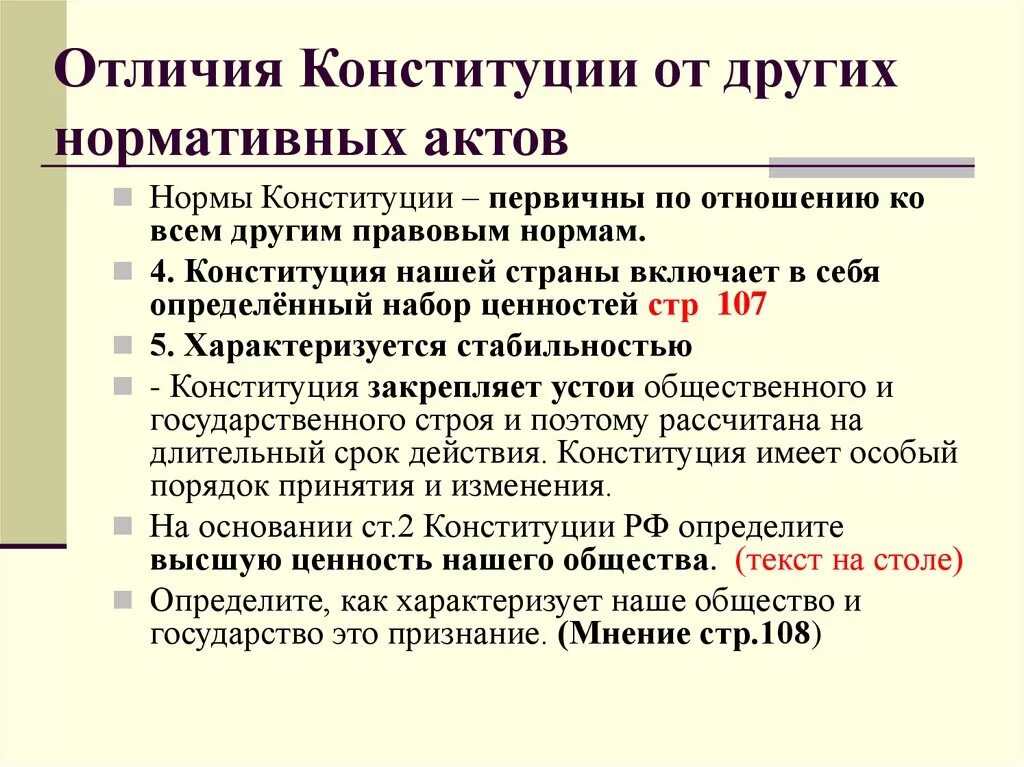 Отличия Конституции от других нормативных актов

Нормы Конституции – первичны по отношению ко всем другим правовым нормам.

4. Конституция нашей страны включает в себя определённый набор ценностей стр 107

5. Характеризуется стабильностью

- Конституция закрепляет устои общественного и государственного строя и поэтому рассчитана на длительный срок действия. Конституция имеет особый порядок принятия и изменения.

На основании ст.2 Конституции РФ определите высшую ценность нашего общества. (текст на столе)

Определите, как характеризует наше общество и государство это признание. (Мнение стр.108)